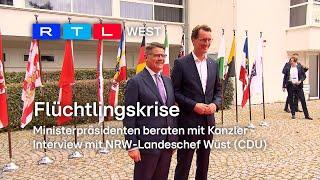 RTL WEST

Flüchtlingskrise

Ministerpräsidenten beraten mit Kanzler
Interview mit NRW-Landeschef Wüst (CDU)